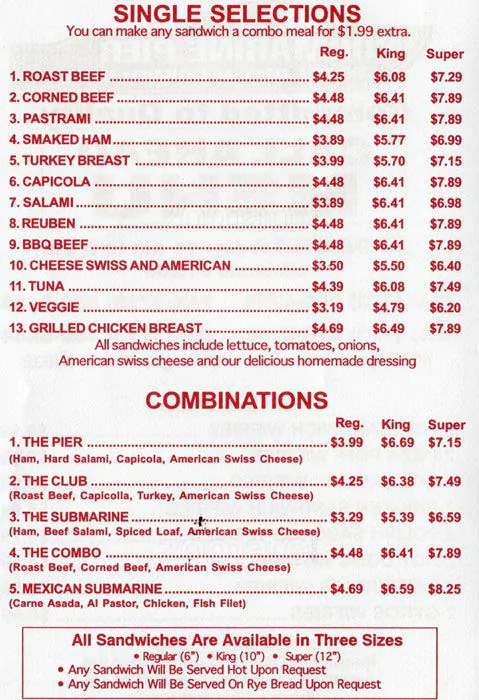 SINGLE SELECTIONS

You can make any sandwich a combo meal for $1.99 extra.

| | Reg. | King | Super |
|---|---|---|---|
| 1. ROAST BEEF | $4.25 | $6.08 | $7.29 |
| 2. CORNED BEEF | $4.48 | $6.41 | $7.89 |
| 3. PASTRAMI | $4.48 | $6.41 | $7.89 |
| 4. SMAKED HAM | $3.89 | $5.77 | $6.99 |
| 5. TURKEY BREAST | $3.99 | $5.70 | $7.15 |
| 6. CAPICOLA | $4.48 | $6.41 | $7.89 |
| 7. SALAMI | $3.89 | $6.41 | $6.98 |
| 8. REUBEN | $4.48 | $6.41 | $7.89 |
| 9. BBQ BEEF | $4.48 | $6.41 | $7.89 |
| 10. CHEESE SWISS AND AMERICAN | $3.50 | $5.50 | $6.40 |
| 11. TUNA | $4.39 | $6.08 | $7.49 |
| 12. VEGGIE | $3.19 | $4.79 | $6.20 |
| 13. GRILLED CHICKEN BREAST | $4.69 | $6.49 | $7.89 |

All sandwiches include lettuce, tomatoes, onions, American swiss cheese and our delicious homemade dressing

COMBINATIONS

| | Reg. | King | Super |
|---|---|---|---|
| 1. THE PIER (Ham, Hard Salami, Capicola, American Swiss Cheese) | $3.99 | $6.69 | $7.15 |
| 2. THE CLUB (Roast Beef, Capicolla, Turkey, American Swiss Cheese) | $4.25 | $6.38 | $7.49 |
| 3. THE SUBMARINE (Ham, Beef Salami, Spiced Loaf, American Swiss Cheese) | $3.29 | $5.39 | $6.59 |
| 4. THE COMBO (Roast Beef, Corned Beef, American Swiss Cheese) | $4.48 | $6.41 | $7.89 |
| 5. MEXICAN SUBMARINE (Carne Asada, Al Pastor, Chicken, Fish Filet) | $4.69 | $6.59 | $8.25 |

All Sandwiches Are Available in Three Sizes
• Regular (6") • King (10") • Super (12")
• Any Sandwich Will Be Served Hot Upon Request
• Any Sandwich Will Be Served On Rye Bread Upon Request